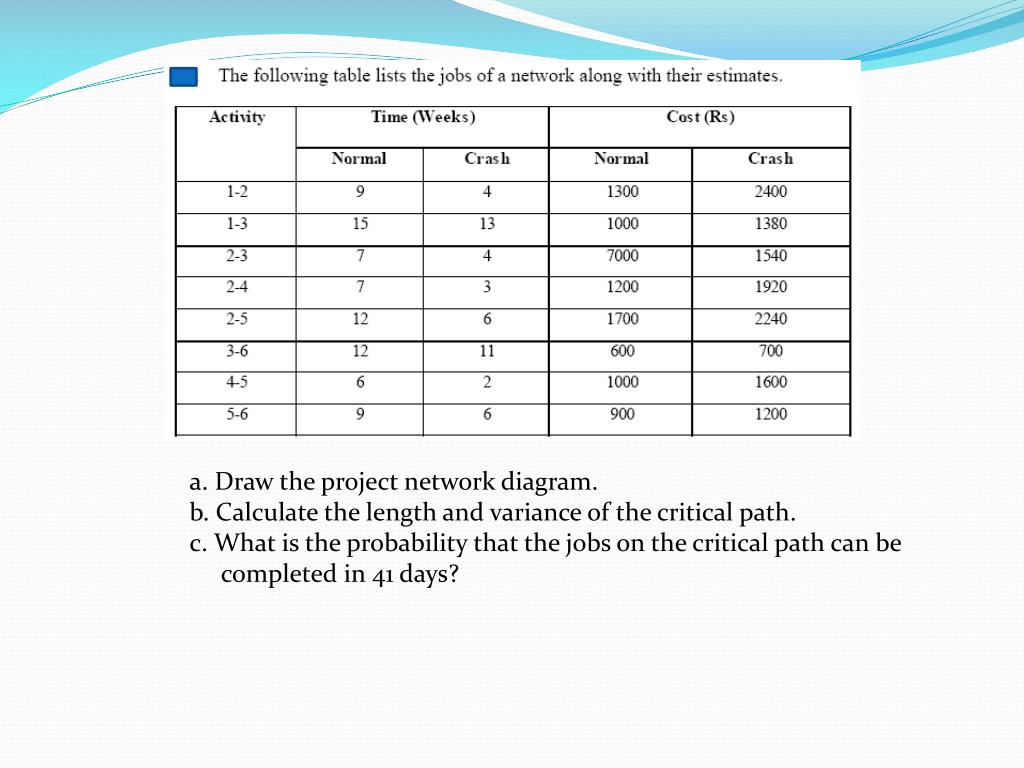 The following table lists the jobs of a network along with their estimates.

| Activity | Time (Weeks) | | Cost (Rs) | |
|---|---|---|---|---|
| | Normal | Crash | Normal | Crash |
| 1-2 | 9 | 4 | 1300 | 2400 |
| 1-3 | 15 | 13 | 1000 | 1380 |
| 2-3 | 7 | 4 | 7000 | 1540 |
| 2-4 | 7 | 3 | 1200 | 1920 |
| 2-5 | 12 | 6 | 1700 | 2240 |
| 3-6 | 12 | 11 | 600 | 700 |
| 4-5 | 6 | 2 | 1000 | 1600 |
| 5-6 | 9 | 6 | 900 | 1200 |

a. Draw the project network diagram.
b. Calculate the length and variance of the critical path.
c. What is the probability that the jobs on the critical path can be completed in 41 days?